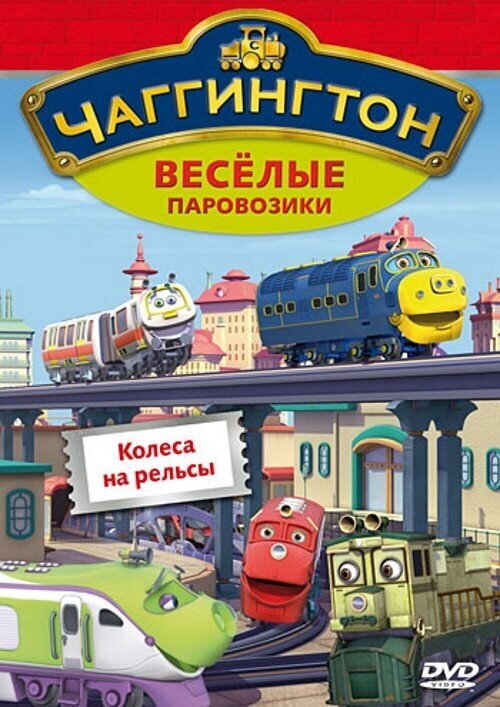 ЧАГГИНГТОН

ВЕСЁЛЫЕ ПАРОВОЗИКИ

Колеса на рельсы

DVD VIDEO